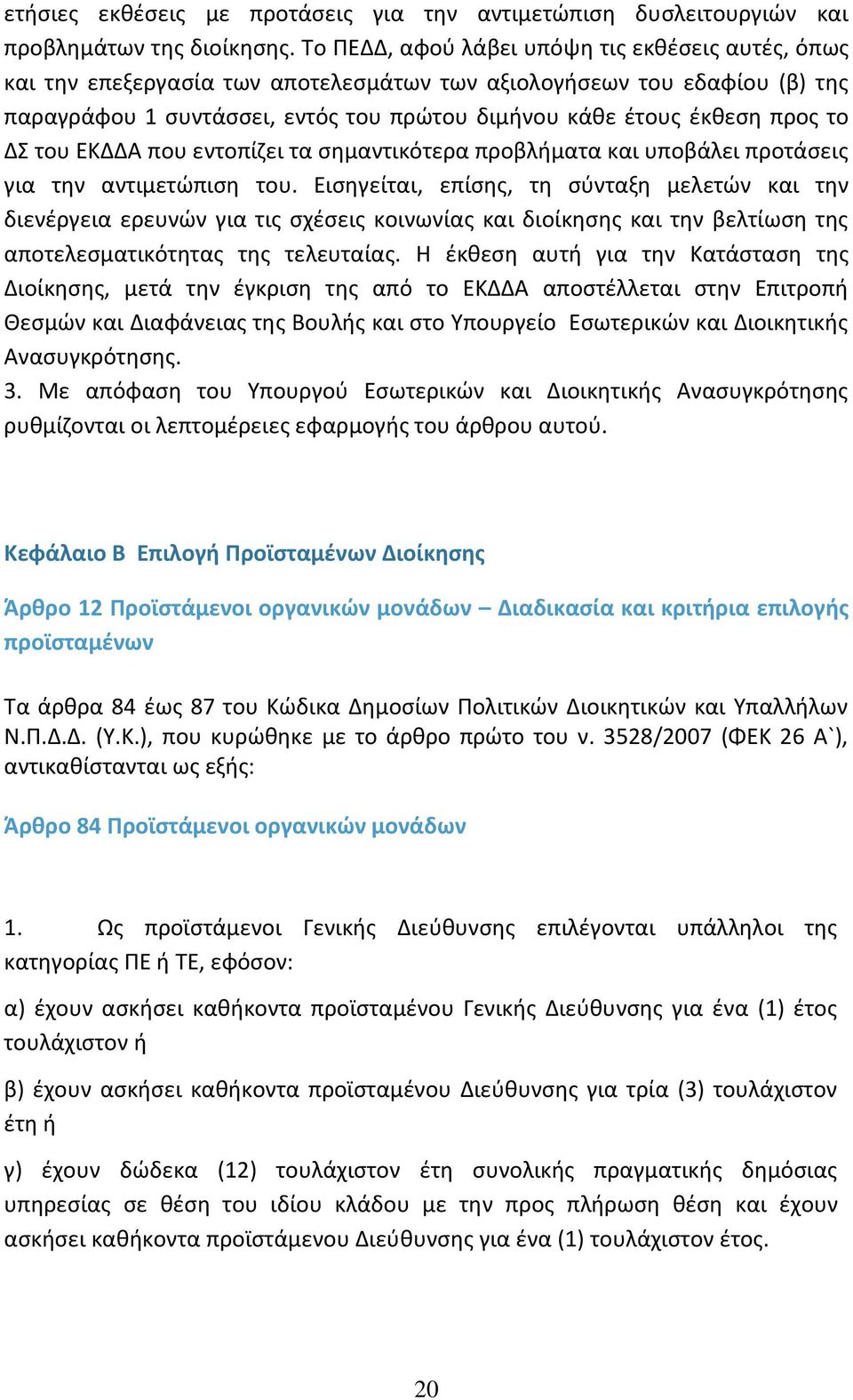 ετήσιες εκθέσεις με προτάσεις για την αντιμετώπιση δυσλειτουργιών και προβλημάτων της διοίκησης. Το ΠΕΔΔ, αφού λάβει υπόψη τις εκθέσεις αυτές, όπως και την επεξεργασία των αποτελεσμάτων των αξιολογήσεων του εδαφίου (β) της παραγράφου 1 συντάσσει, εντός του πρώτου διμήνου κάθε έτους έκθεση προς το ΔΣ του ΕΚΔΔΑ που εντοπίζει τα σημαντικότερα προβλήματα και υποβάλει προτάσεις για την αντιμετώπιση του. Εισηγείται, επίσης, τη σύνταξη μελετών και την διενέργεια ερευνών για τις σχέσεις κοινωνίας και διοίκησης και την βελτίωση της αποτελεσματικότητας της τελευταίας. Η έκθεση αυτή για την Κατάσταση της Διοίκησης, μετά την έγκριση της από το ΕΚΔΔΑ αποστέλλεται στην Επιτροπή Θεσμών και Διαφάνειας της Βουλής και στο Υπουργείο Εσωτερικών και Διοικητικής Ανασυγκρότησης.
3. Με απόφαση του Υπουργού Εσωτερικών και Διοικητικής Ανασυγκρότησης ρυθμίζονται οι λεπτομέρειες εφαρμογής του άρθρου αυτού.

Κεφάλαιο Β Επιλογή Προϊσταμένων Διοίκησης

Άρθρο 12 Προϊστάμενοι οργανικών μονάδων – Διαδικασία και κριτήρια επιλογής προϊσταμένων

Τα άρθρα 84 έως 87 του Κώδικα Δημοσίων Πολιτικών Διοικητικών και Υπαλλήλων Ν.Π.Δ.Δ. (Υ.Κ.), που κυρώθηκε με το άρθρο πρώτο του ν. 3528/2007 (ΦΕΚ 26 Α`), αντικαθίστανται ως εξής:

Άρθρο 84 Προϊστάμενοι οργανικών μονάδων

1. Ως προϊστάμενοι Γενικής Διεύθυνσης επιλέγονται υπάλληλοι της κατηγορίας ΠΕ ή ΤΕ, εφόσον:

α) έχουν ασκήσει καθήκοντα προϊσταμένου Γενικής Διεύθυνσης για ένα (1) έτος τουλάχιστον ή

β) έχουν ασκήσει καθήκοντα προϊσταμένου Διεύθυνσης για τρία (3) τουλάχιστον έτη ή

γ) έχουν δώδεκα (12) τουλάχιστον έτη συνολικής πραγματικής δημόσιας υπηρεσίας σε θέση του ιδίου κλάδου με την προς πλήρωση θέση και έχουν ασκήσει καθήκοντα προϊστάμενου Διεύθυνσης για ένα (1) τουλάχιστον έτος.

20